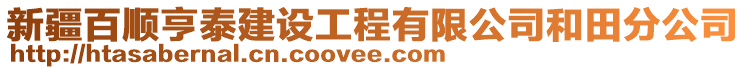 新疆百顺亨泰建设工程有限公司和田分公司
http://htasabernal.cn.coovee.com